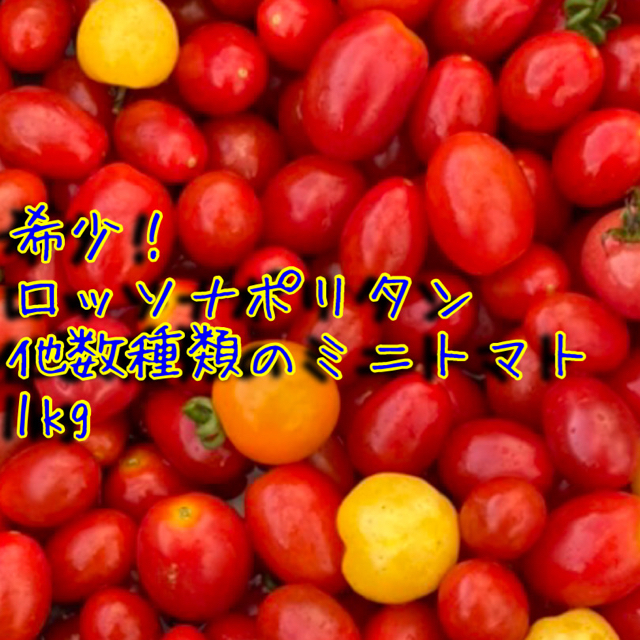 希少！
ロッソナポリタン
他数種類のミニトマト
1kg